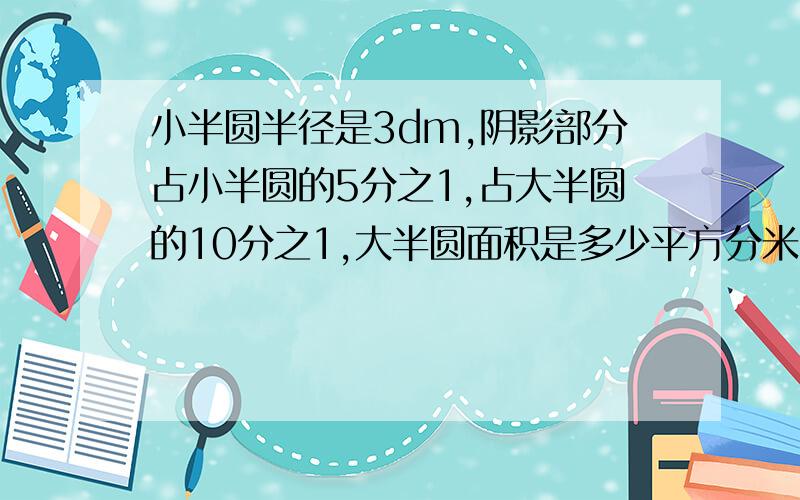 小半圆半径是3dm,阴影部分占小半圆的5分之1,占大半圆的10分之1,大半圆面积是多少平方分米